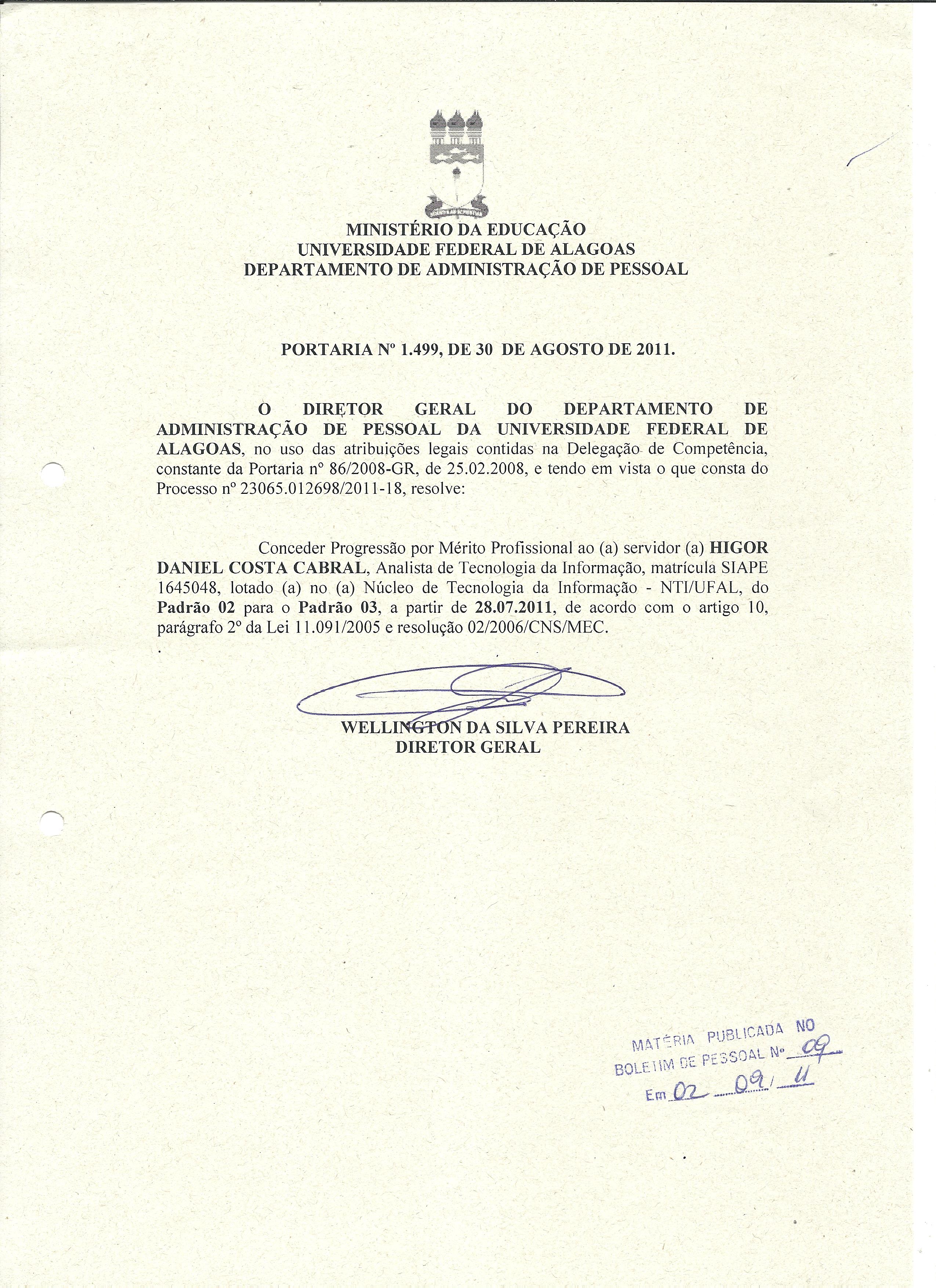 MINISTÉRIO DA EDUCAÇÃO
UNIVERSIDADE FEDERAL DE ALAGOAS
DEPARTAMENTO DE ADMINISTRAÇÃO DE PESSOAL

PORTARIA Nº 1.499, DE 30 DE AGOSTO DE 2011.

O DIRETOR GERAL DO DEPARTAMENTO DE ADMINISTRAÇÃO DE PESSOAL DA UNIVERSIDADE FEDERAL DE ALAGOAS, no uso das atribuições legais contidas na Delegação de Competência, constante da Portaria nº 86/2008-GR, de 25.02.2008, e tendo em vista o que consta do Processo nº 23065.012698/2011-18, resolve:

Conceder Progressão por Mérito Profissional ao (a) servidor (a) HIGOR DANIEL COSTA CABRAL, Analista de Tecnologia da Informação, matrícula SIAPE 1645048, lotado (a) no (a) Núcleo de Tecnologia da Informação - NTI/UFAL, do Padrão 02 para o Padrão 03, a partir de 28.07.2011, de acordo com o artigo 10, parágrafo 2º da Lei 11.091/2005 e resolução 02/2006/CNS/MEC.

WELLINGTON DA SILVA PEREIRA
DIRETOR GERAL

MATÉRIA PUBLICADA NO
BOLETIM DE PESSOAL Nº 09
Em 02 09 / 11